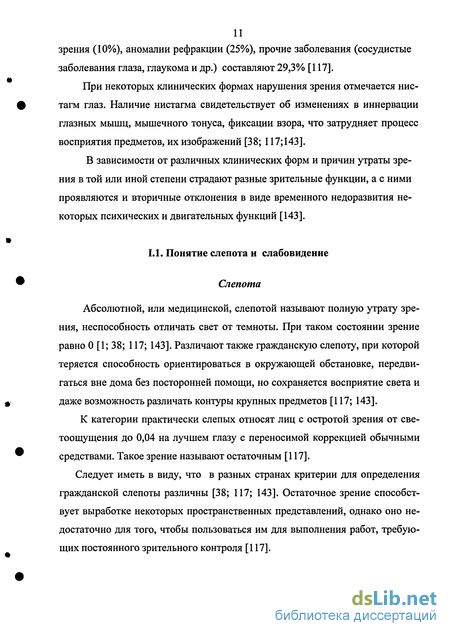 11

зрения (10%), аномалии рефракции (25%), прочие заболевания (сосудистые заболевания глаза, глаукома и др.) составляют 29,3% [117].

При некоторых клинических формах нарушения зрения отмечается нистагм глаз. Наличие нистагма свидетельствует об изменениях в иннервации глазных мышц, мышечного тонуса, фиксации взора, что затрудняет процесс восприятия предметов, их изображений [38; 117;143].

В зависимости от различных клинических форм и причин утраты зрения в той или иной степени страдают разные зрительные функции, а с ними проявляются и вторичные отклонения в виде временного недоразвития некоторых психических и двигательных функций [143].

I.1. Понятие слепота и слабовидение

Слепота

Абсолютной, или медицинской, слепотой называют полную утрату зрения, неспособность отличать свет от темноты. При таком состоянии зрение равно 0 [1; 38; 117; 143]. Различают также гражданскую слепоту, при которой теряется способность ориентироваться в окружающей обстановке, передвигаться вне дома без посторонней помощи, но сохраняется восприятие света и даже возможность различать контуры крупных предметов [117; 143].

К категории практически слепых относят лиц с остротой зрения от светоощущения до 0,04 на лучшем глазу с переносимой коррекцией обычными средствами. Такое зрение называют остаточным [117].

Следует иметь в виду, что в разных странах критерии для определения гражданской слепоты различны [38; 117; 143]. Остаточное зрение способствует выработке некоторых пространственных представлений, однако оно недостаточно для того, чтобы пользоваться им для выполнения работ, требующих постоянного зрительного контроля [117].

dsLib.net
библиотека диссертаций